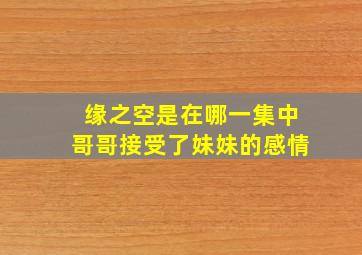 缘之空是在哪一集中
哥哥接受了妹妹的感情